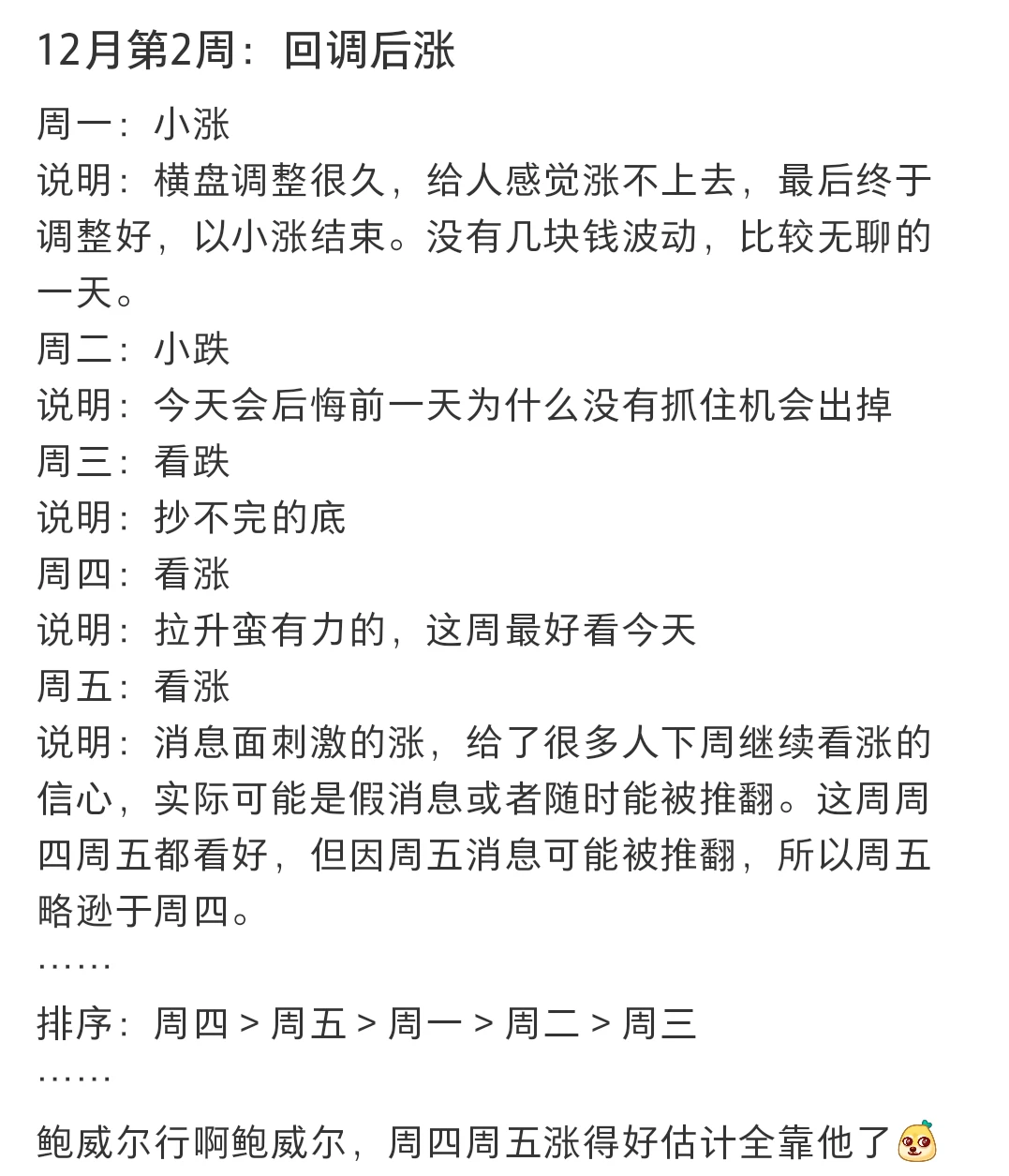 12月第2周：回调后涨

周一：小涨
说明：横盘调整很久，给人感觉涨不上去，最后终于调整好，以小涨结束。没有几块钱波动，比较无聊的一天。
周二：小跌
说明：今天会后悔前一天为什么没有抓住机会出掉
周三：看跌
说明：抄不完的底
周四：看涨
说明：拉升蛮有力的，这周最好看今天
周五：看涨
说明：消息面刺激的涨，给了很多人下周继续看涨的信心，实际可能是假消息或者随时能被推翻。这周周四周五都看好，但因周五消息可能被推翻，所以周五略逊于周四。
……
排序：周四 > 周五 > 周一 > 周二 > 周三
……

鲍威尔行啊鲍威尔，周四周五涨得好估计全靠他了